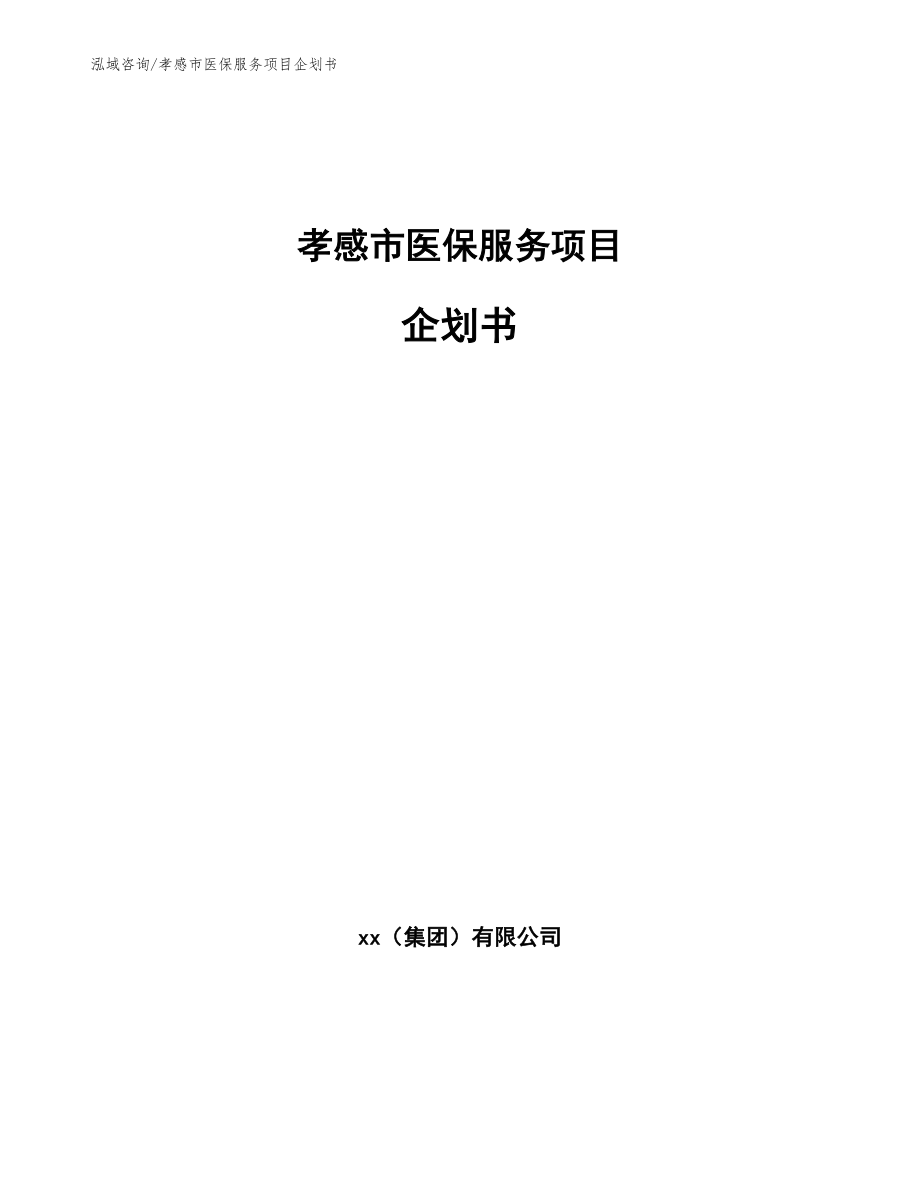 泓域咨询/孝感市医保服务项目企划书

孝感市医保服务项目

企划书

xx（集团）有限公司